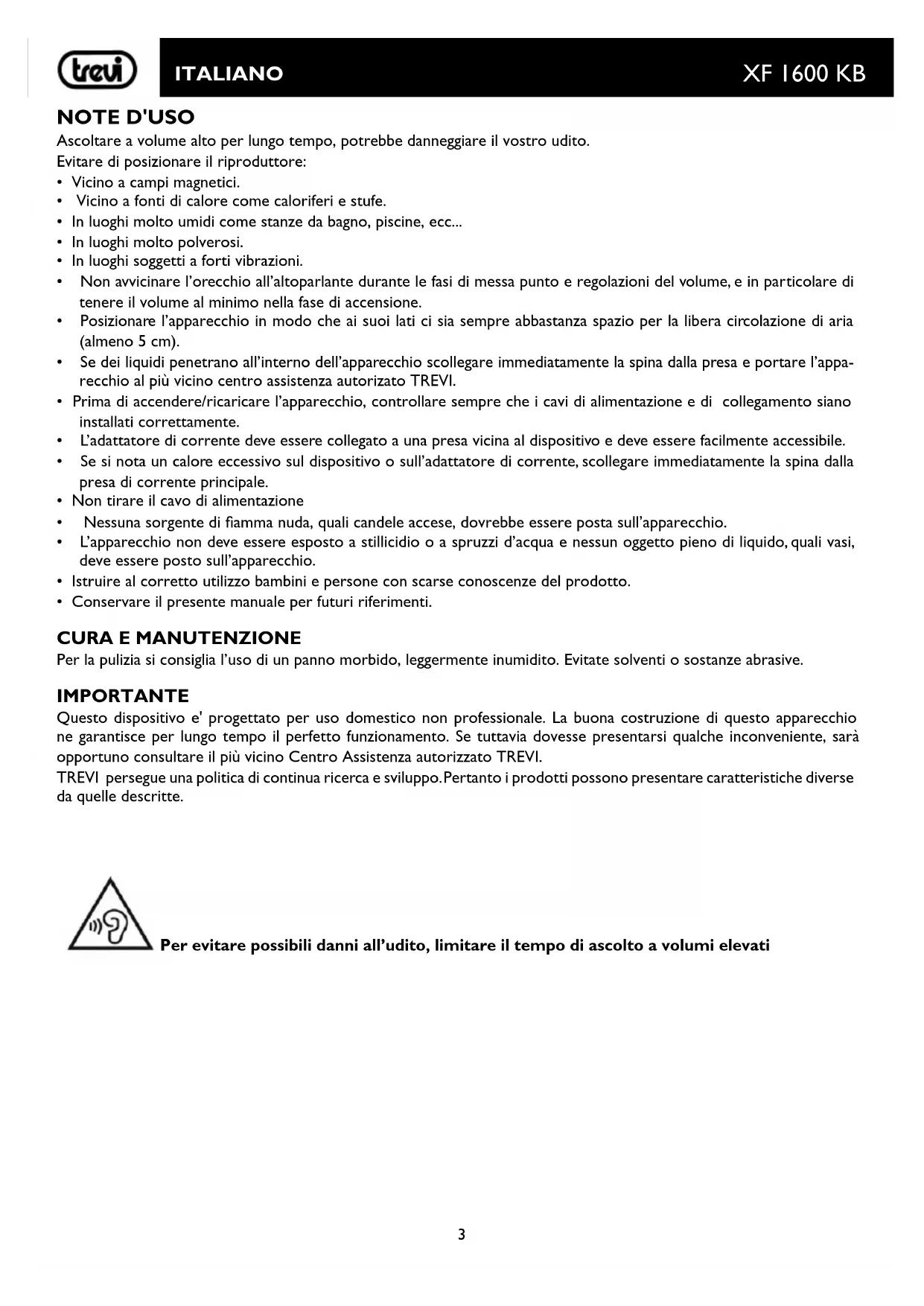 trevi

ITALIANO

XF 1600 KB

NOTE D'USO

Ascoltare a volume alto per lungo tempo, potrebbe danneggiare il vostro udito.

Evitare di posizionare il riproduttore:

• Vicino a campi magnetici.
• Vicino a fonti di calore come caloriferi e stufe.
• In luoghi molto umidi come stanze da bagno, piscine, ecc...
• In luoghi molto polverosi.
• In luoghi soggetti a forti vibrazioni.
• Non avvicinare l'orecchio all'altoparlante durante le fasi di messa punto e regolazioni del volume, e in particolare di tenere il volume al minimo nella fase di accensione.
• Posizionare l'apparecchio in modo che ai suoi lati ci sia sempre abbastanza spazio per la libera circolazione di aria (almeno 5 cm).
• Se dei liquidi penetrano all'interno dell'apparecchio scollegare immediatamente la spina dalla presa e portare l'apparecchio al più vicino centro assistenza autorizato TREVI.
• Prima di accendere/ricaricare l'apparecchio, controllare sempre che i cavi di alimentazione e di collegamento siano installati correttamente.
• L'adattatore di corrente deve essere collegato a una presa vicina al dispositivo e deve essere facilmente accessibile.
• Se si nota un calore eccessivo sul dispositivo o sull'adattatore di corrente, scollegare immediatamente la spina dalla presa di corrente principale.
• Non tirare il cavo di alimentazione
• Nessuna sorgente di fiamma nuda, quali candele accese, dovrebbe essere posta sull'apparecchio.
• L'apparecchio non deve essere esposto a stillicidio o a spruzzi d'acqua e nessun oggetto pieno di liquido, quali vasi, deve essere posto sull'apparecchio.
• Istruire al corretto utilizzo bambini e persone con scarse conoscenze del prodotto.
• Conservare il presente manuale per futuri riferimenti.

CURA E MANUTENZIONE

Per la pulizia si consiglia l'uso di un panno morbido, leggermente inumidito. Evitate solventi o sostanze abrasive.

IMPORTANTE

Questo dispositivo e' progettato per uso domestico non professionale. La buona costruzione di questo apparecchio ne garantisce per lungo tempo il perfetto funzionamento. Se tuttavia dovesse presentarsi qualche inconveniente, sarà opportuno consultare il più vicino Centro Assistenza autorizzato TREVI.

TREVI persegue una politica di continua ricerca e sviluppo. Pertanto i prodotti possono presentare caratteristiche diverse da quelle descritte.

Per evitare possibili danni all'udito, limitare il tempo di ascolto a volumi elevati

3